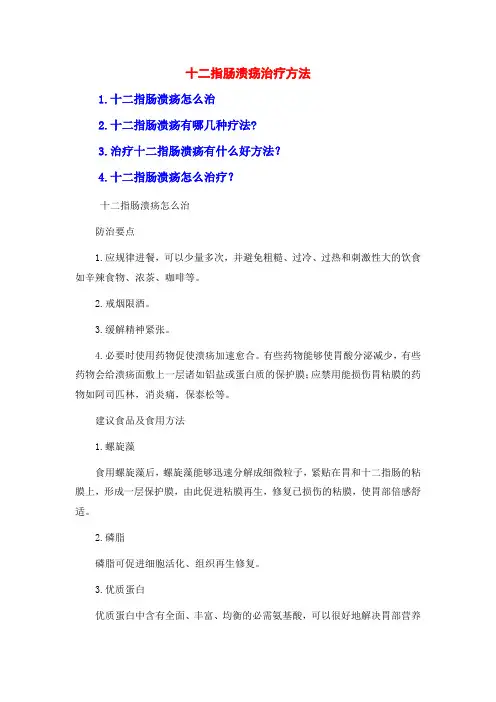 十二指肠溃疡治疗方法

1.十二指肠溃疡怎么治

2.十二指肠溃疡有哪几种疗法?

3.治疗十二指肠溃疡有什么好方法?

4.十二指肠溃疡怎么治疗?

十二指肠溃疡怎么治

防治要点

1.应规律进餐，可以少量多次，并避免粗糙、过冷、过热和刺激性大的饮食如辛辣食物、浓茶、咖啡等。

2.戒烟限酒。

3.缓解精神紧张。

4.必要时使用药物促使溃疡加速愈合。有些药物能够使胃酸分泌减少，有些药物会给溃疡面敷上一层诸如铝盐或蛋白质的保护膜;应禁用能损伤胃粘膜的药物如阿司匹林，消炎痛，保泰松等。

建议食品及食用方法

1.螺旋藻

食用螺旋藻后，螺旋藻能够迅速分解成细微粒子，紧贴在胃和十二指肠的粘膜上，形成一层保护膜，由此促进粘膜再生，修复已损伤的粘膜，使胃部倍感舒适。

2.磷脂

磷脂可促进细胞活化、组织再生修复。

3.优质蛋白

优质蛋白中含有全面、丰富、均衡的必需氨基酸，可以很好地解决胃部营养